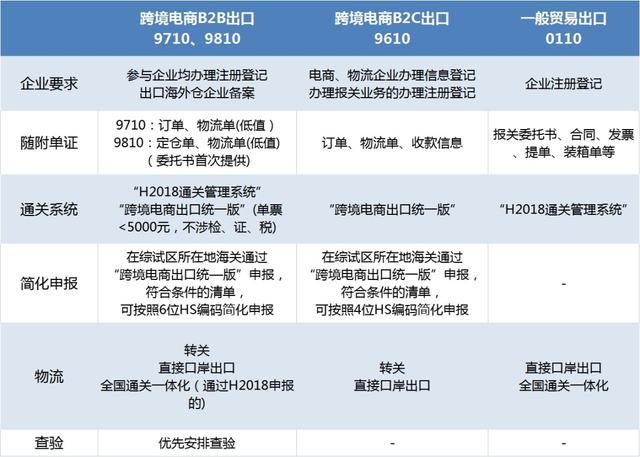 | | 跨境电商B2B出口 9710、9810 | 跨境电商B2C出口 9610 | 一般贸易出口 0110 |
|---|---|---|---|
| 企业要求 | 参与企业均办理注册登记 出口海外仓企业备案 | 电商、物流企业办理信息登记 办理报关业务的办理注册登记 | 企业注册登记 |
| 随附单证 | 9710：订单、物流单(低值) 9810：定仓单、物流单(低值) （委托书首次提供） | 订单、物流单、收款信息 | 报关委托书、合同、发票、提单、装箱单等 |
| 通关系统 | “H2018通关管理系统” “跨境电商出口统一版”（单票<5000元，不涉检、证、税） | “跨境电商出口统一版” | “H2018通关管理系统” |
| 简化申报 | 在综试区所在地海关通过“跨境电商出口统一版”申报，符合条件的清单，可按照6位HS编码简化申报 | 在综试区所在地海关通过“跨境电商出口统一版”申报，符合条件的清单，可按照4位HS编码简化申报 | - |
| 物流 | 转关 直接口岸出口 全国通关一体化（通过H2018申报的） | 转关 直接口岸出口 | 直接口岸出口 全国通关一体化 |
| 查验 | 优先安排查验 | - | - |